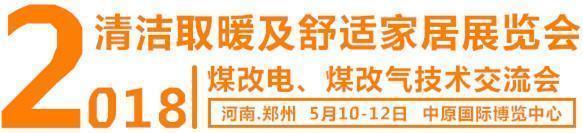 2018 清洁取暖及舒适家居展览会

煤改电、煤改气技术交流会

河南.郑州 5月10-12日 中原国际博览中心